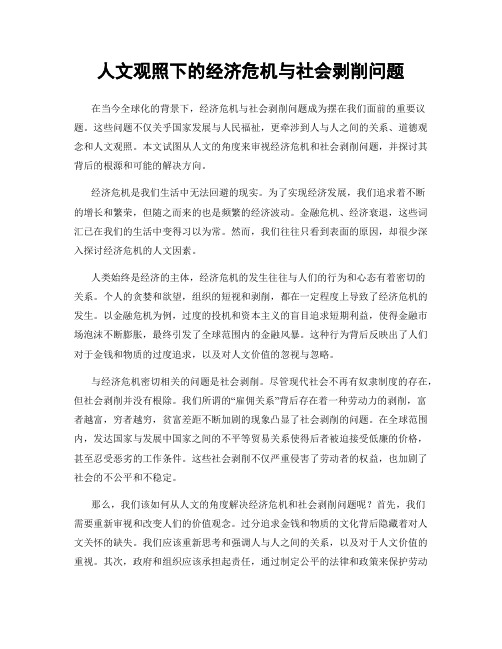 人文观照下的经济危机与社会剥削问题

在当今全球化的背景下，经济危机与社会剥削问题成为摆在我们面前的重要议题。这些问题不仅关乎国家发展与人民福祉，更牵涉到人与人之间的关系、道德观念和人文观照。本文试图从人文的角度来审视经济危机和社会剥削问题，并探讨其背后的根源和可能的解决方向。

经济危机是我们生活中无法回避的现实。为了实现经济发展，我们追求着不断的增长和繁荣，但随之而来的也是频繁的经济波动。金融危机、经济衰退，这些词汇已在我们的生活中变得习以为常。然而，我们往往只看到表面的原因，却很少深入探讨经济危机的人文因素。

人类始终是经济的主体，经济危机的发生往往与人们的行为和心态有着密切的关系。个人的贪婪和欲望，组织的短视和剥削，都在一定程度上导致了经济危机的发生。以金融危机为例，过度的投机和资本主义的盲目追求短期利益，使得金融市场泡沫不断膨胀，最终引发了全球范围内的金融风暴。这种行为背后反映出了人们对于金钱和物质的过度追求，以及对人文价值的忽视与忽略。

与经济危机密切相关的问题是社会剥削。尽管现代社会不再有奴隶制度的存在，但社会剥削并没有根除。我们所谓的“雇佣关系”背后存在着一种劳动力的剥削，富者越富，穷者越穷，贫富差距不断加剧的现象凸显了社会剥削的问题。在全球范围内，发达国家与发展中国家之间的不平等贸易关系使得后者被迫接受低廉的价格，甚至忍受恶劣的工作条件。这些社会剥削不仅严重侵害了劳动者的权益，也加剧了社会的不公平和不稳定。

那么，我们该如何从人文的角度解决经济危机和社会剥削问题呢？首先，我们需要重新审视和改变人们的价值观念。过分追求金钱和物质的文化背后隐藏着对人文关怀的缺失。我们应该重新思考和强调人与人之间的关系，以及对于人文价值的重视。其次，政府和组织应该承担起责任，通过制定公平的法律和政策来保护劳动